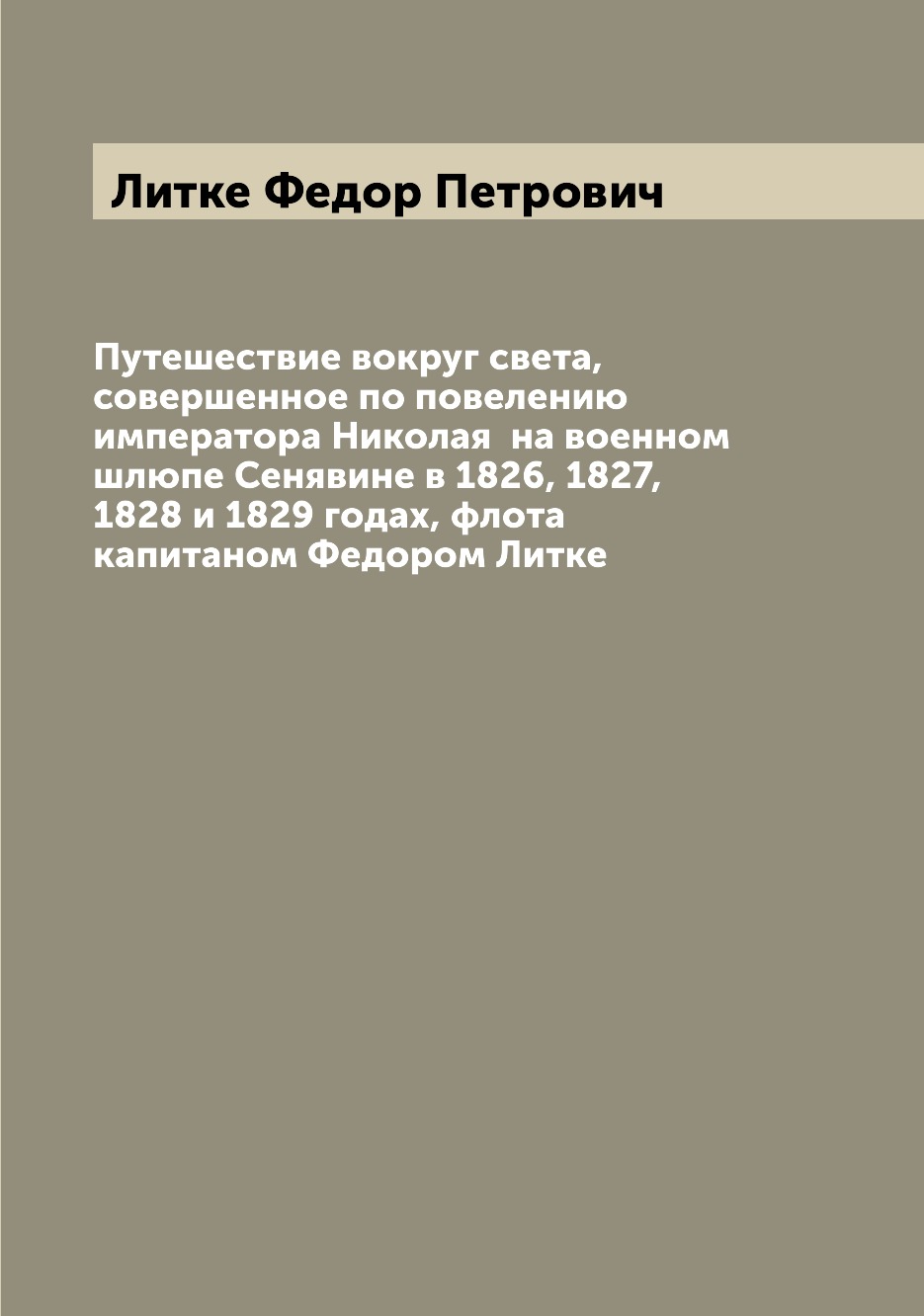 Литке Федор Петрович

Путешествие вокруг света, совершенное по повелению императора Николая на военном шлюпе Сенявине в 1826, 1827, 1828 и 1829 годах, флота капитаном Федором Литке